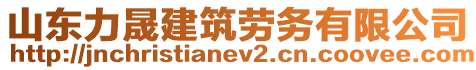 山东力晟建筑劳务有限公司
http://jnchristianev2.cn.coovee.com